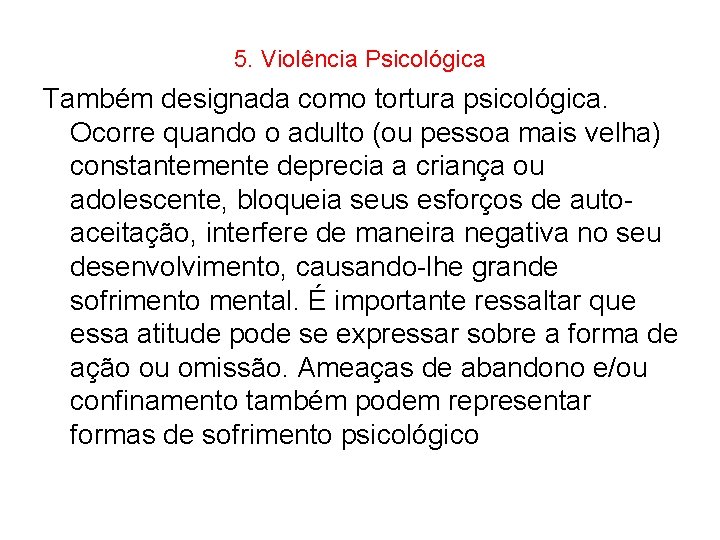 5. Violência Psicológica

Também designada como tortura psicológica. Ocorre quando o adulto (ou pessoa mais velha) constantemente deprecia a criança ou adolescente, bloqueia seus esforços de auto-aceitação, interfere de maneira negativa no seu desenvolvimento, causando-lhe grande sofrimento mental. É importante ressaltar que essa atitude pode se expressar sobre a forma de ação ou omissão. Ameaças de abandono e/ou confinamento também podem representar formas de sofrimento psicológico